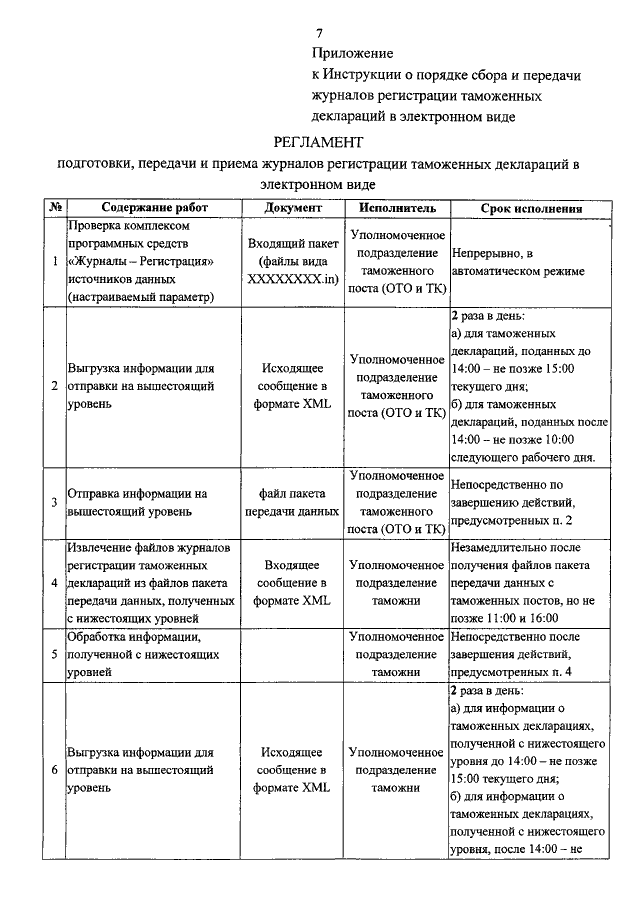 7

Приложение
к Инструкции о порядке сбора и передачи журналов регистрации таможенных деклараций в электронном виде

РЕГЛАМЕНТ
подготовки, передачи и приема журналов регистрации таможенных деклараций в электронном виде

| № | Содержание работ | Документ | Исполнитель | Срок исполнения |
|---|---|---|---|---|
| 1 | Проверка комплексом программных средств «Журналы – Регистрация» источников данных (настраиваемый параметр) | Входящий пакет (файлы вида XXXXXXXX.in) | Уполномоченное подразделение таможенного поста (ОТО и ТК) | Непрерывно, в автоматическом режиме |
| 2 | Выгрузка информации для отправки на вышестоящий уровень | Исходящее сообщение в формате XML | Уполномоченное подразделение таможенного поста (ОТО и ТК) | 2 раза в день: а) для таможенных деклараций, поданных до 14:00 – не позже 15:00 текущего дня; б) для таможенных деклараций, поданных после 14:00 – не позже 10:00 следующего рабочего дня. |
| 3 | Отправка информации на вышестоящий уровень | файл пакета передачи данных | Уполномоченное подразделение таможенного поста (ОТО и ТК) | Непосредственно по завершению действий, предусмотренных п. 2 |
| 4 | Извлечение файлов журналов регистрации таможенных деклараций из файлов пакета передачи данных, полученных с нижестоящих уровней | Входящее сообщение в формате XML | Уполномоченное подразделение таможни | Незамедлительно после получения файлов пакета передачи данных с таможенных постов, но не позже 11:00 и 16:00 |
| 5 | Обработка информации, полученной с нижестоящих уровней | | Уполномоченное подразделение таможни | Непосредственно после завершения действий, предусмотренных п. 4 |
| 6 | Выгрузка информации для отправки на вышестоящий уровень | Исходящее сообщение в формате XML | Уполномоченное подразделение таможни | 2 раза в день: а) для информации о таможенных декларациях, полученной с нижестоящего уровня до 14:00 – не позже 15:00 текущего дня; б) для информации о таможенных декларациях, полученной с нижестоящего уровня, после 14:00 – не |